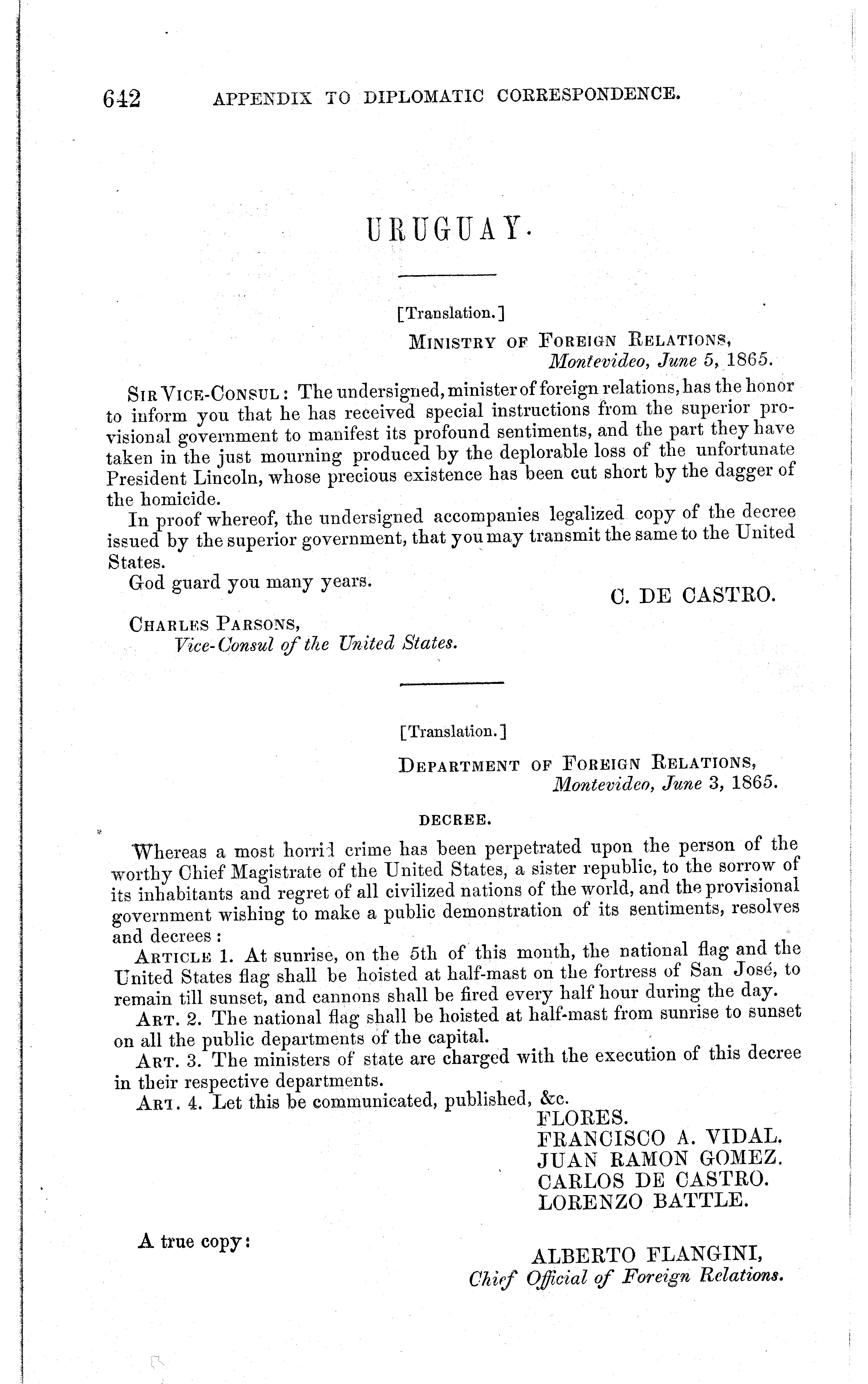 642 APPENDIX TO DIPLOMATIC CORRESPONDENCE.

URUGUAY.

[Translation.]

MINISTRY OF FOREIGN RELATIONS,
Montevideo, June 5, 1865.

SIR VICE-CONSUL: The undersigned, minister of foreign relations, has the honor to inform you that he has received special instructions from the superior provisional government to manifest its profound sentiments, and the part they have taken in the just mourning produced by the deplorable loss of the unfortunate President Lincoln, whose precious existence has been cut short by the dagger of the homicide.

In proof whereof, the undersigned accompanies legalized copy of the decree issued by the superior government, that you may transmit the same to the United States.

God guard you many years.

C. DE CASTRO.

CHARLES PARSONS,
Vice-Consul of the United States.

[Translation.]

DEPARTMENT OF FOREIGN RELATIONS,
Montevideo, June 3, 1865.

DECREE.

Whereas a most horrid crime has been perpetrated upon the person of the worthy Chief Magistrate of the United States, a sister republic, to the sorrow of its inhabitants and regret of all civilized nations of the world, and the provisional government wishing to make a public demonstration of its sentiments, resolves and decrees:

ARTICLE 1. At sunrise, on the 5th of this month, the national flag and the United States flag shall be hoisted at half-mast on the fortress of San José, to remain till sunset, and cannons shall be fired every half hour during the day.

ART. 2. The national flag shall be hoisted at half-mast from sunrise to sunset on all the public departments of the capital.

ART. 3. The ministers of state are charged with the execution of this decree in their respective departments.

ART. 4. Let this be communicated, published, &c.

FLORES.
FRANCISCO A. VIDAL.
JUAN RAMON GOMEZ.
CARLOS DE CASTRO.
LORENZO BATTLE.

A true copy:

ALBERTO FLANGINI,
Chief Official of Foreign Relations.